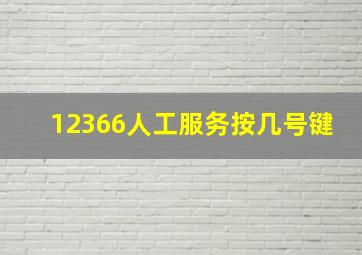 12366人工服务按几号键